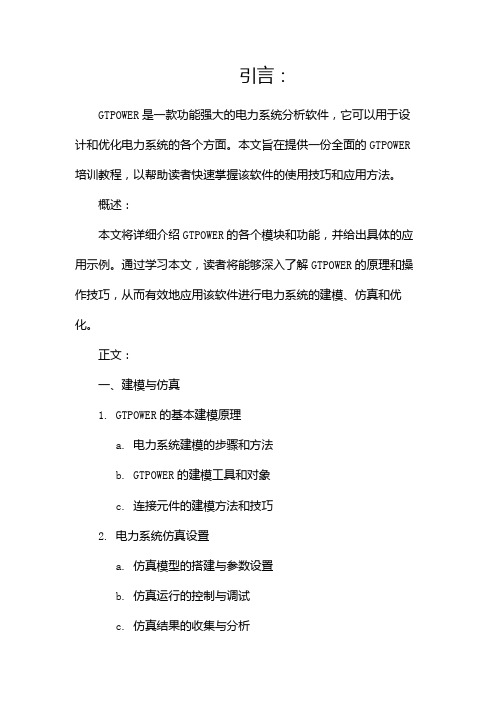 引言：

GTPOWER是一款功能强大的电力系统分析软件，它可以用于设计和优化电力系统的各个方面。本文旨在提供一份全面的GTPOWER培训教程，以帮助读者快速掌握该软件的使用技巧和应用方法。

概述：

本文将详细介绍GTPOWER的各个模块和功能，并给出具体的应用示例。通过学习本文，读者将能够深入了解GTPOWER的原理和操作技巧，从而有效地应用该软件进行电力系统的建模、仿真和优化。

正文：

一、建模与仿真

1. GTPOWER的基本建模原理

a. 电力系统建模的步骤和方法

b. GTPOWER的建模工具和对象

c. 连接元件的建模方法和技巧

2. 电力系统仿真设置

a. 仿真模型的搭建与参数设置

b. 仿真运行的控制与调试

c. 仿真结果的收集与分析